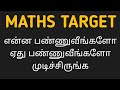 MATHS TARGET

என்ன பண்ணுவீங்களோ ஏது பண்ணுவீங்களோ முடிச்சிருங்க